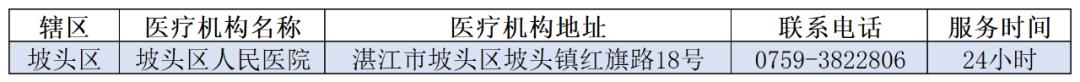 | 辖区 | 医疗机构名称 | 医疗机构地址 | 联系电话 | 服务时间 |
|---|---|---|---|---|
| 坡头区 | 坡头区人民医院 | 湛江市坡头区坡头镇红旗路18号 | 0759-3822806 | 24小时 |